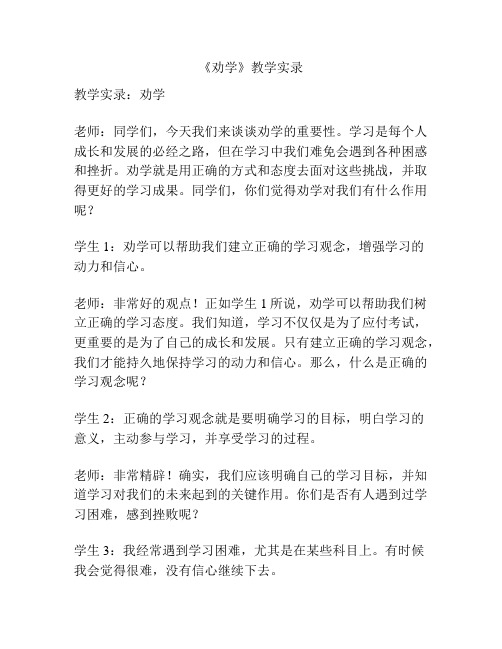 《劝学》教学实录

教学实录：劝学

老师：同学们，今天我们来谈谈劝学的重要性。学习是每个人成长和发展的必经之路，但在学习中我们难免会遇到各种困惑和挫折。劝学就是用正确的方式和态度去面对这些挑战，并取得更好的学习成果。同学们，你们觉得劝学对我们有什么作用呢？

学生 1：劝学可以帮助我们建立正确的学习观念，增强学习的动力和信心。

老师：非常好的观点！正如学生 1 所说，劝学可以帮助我们树立正确的学习态度。我们知道，学习不仅仅是为了应付考试，更重要的是为了自己的成长和发展。只有建立正确的学习观念，我们才能持久地保持学习的动力和信心。那么，什么是正确的学习观念呢？

学生 2：正确的学习观念就是要明确学习的目标，明白学习的意义，主动参与学习，并享受学习的过程。

老师：非常精辟！确实，我们应该明确自己的学习目标，并知道学习对我们的未来起到的关键作用。你们是否有人遇到过学习困难，感到挫败呢？

学生 3：我经常遇到学习困难，尤其是在某些科目上。有时候我会觉得很难，没有信心继续下去。